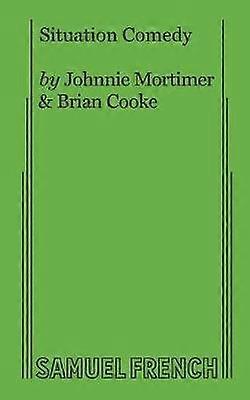 Situation Comedy

by Johnnie Mortimer & Brian Cooke

SAMUEL FRENCH